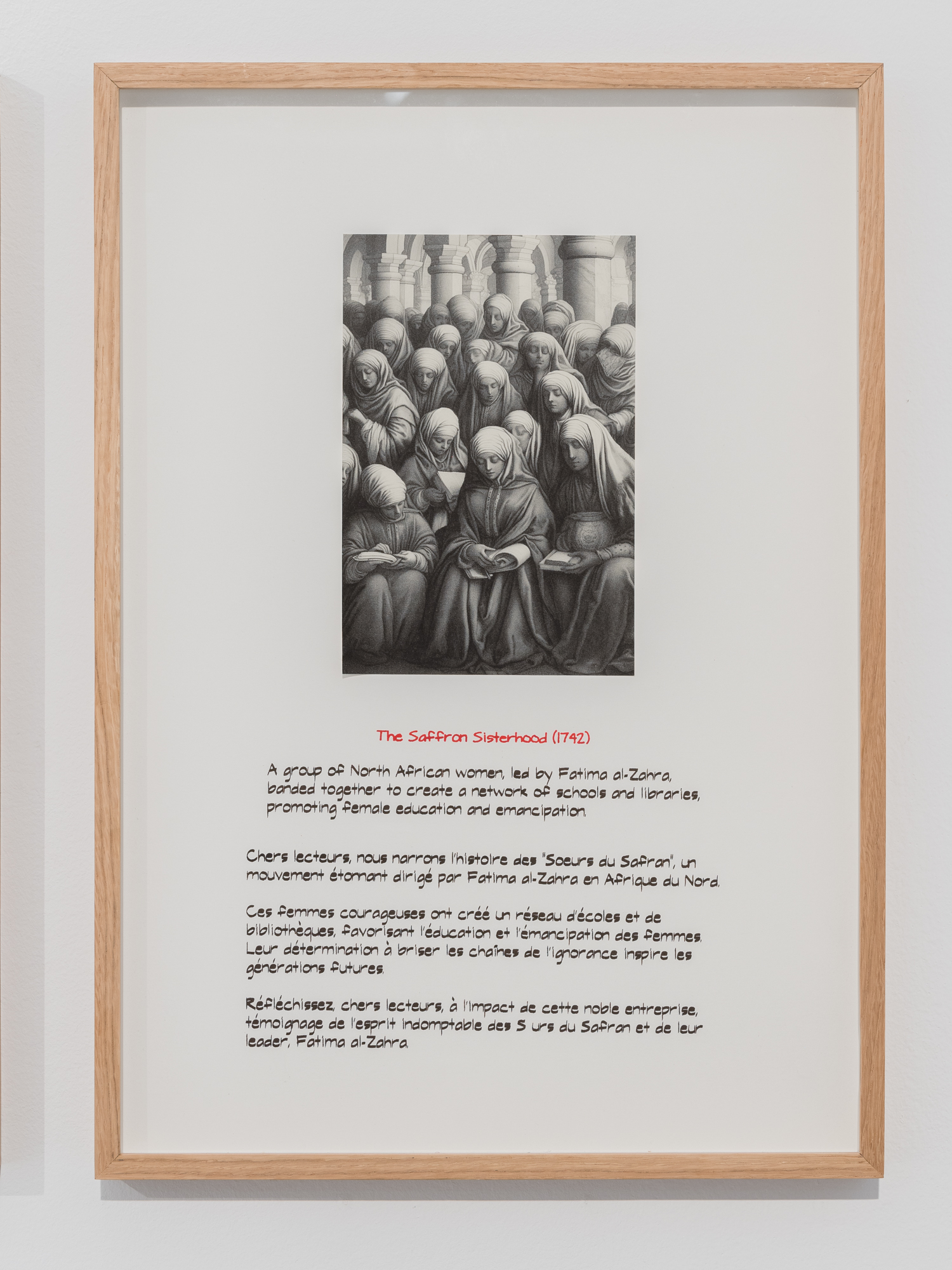 The Saffron Sisterhood (1742)

A group of North African women, led by Fatima al-Zahra, banded together to create a network of schools and libraries, promoting female education and emancipation.

Chers lecteurs, nous narrons l'histoire des "Soeurs du Safran", un mouvement étonnant dirigé par Fatima al-Zahra en Afrique du Nord.

Ces femmes courageuses ont créé un réseau d'écoles et de bibliothèques, favorisant l'éducation et l'émancipation des femmes. Leur détermination à briser les chaînes de l'ignorance inspire les générations futures.

Réfléchissez, chers lecteurs, à l'impact de cette noble entreprise, témoignage de l'esprit indomptable des S urs du Safran et de leur leader, Fatima al-Zahra.